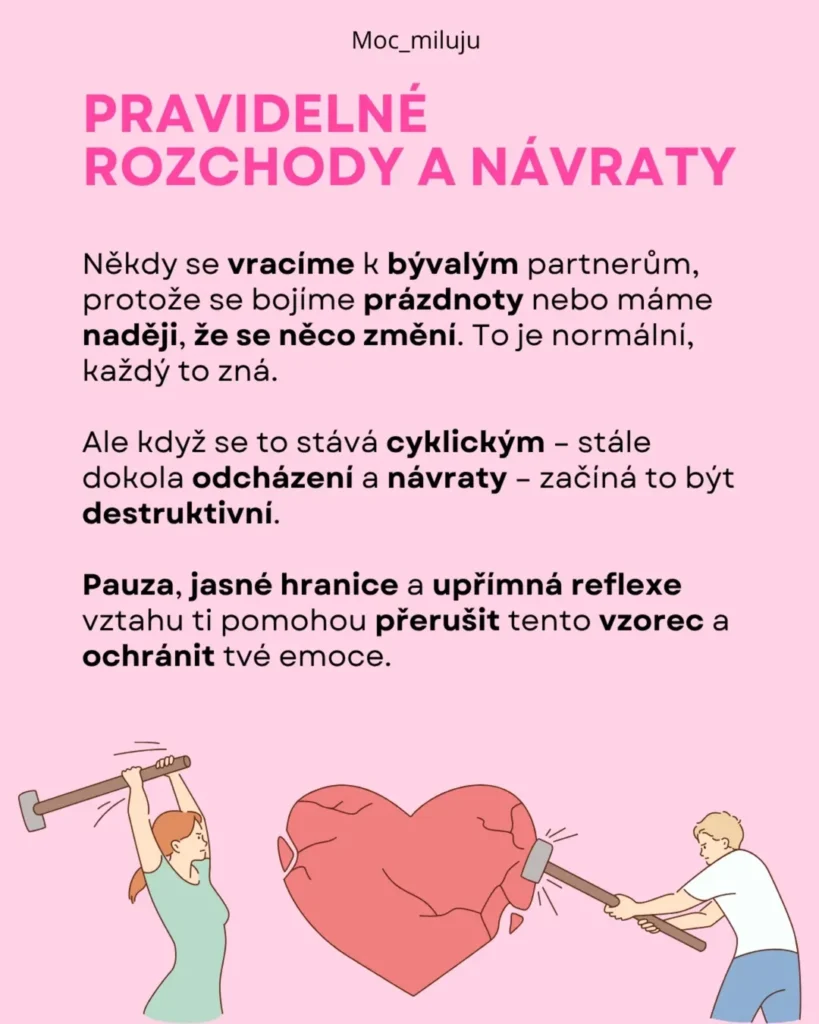 Moc_miluju

PRAVIDELNÉ ROZCHODY A NÁVRATY

Někdy se vracíme k bývalým partnerům, protože se bojíme prázdnoty nebo máme naději, že se něco změní. To je normální, každý to zná.

Ale když se to stává cyklickým – stále dokola odcházení a návraty – začíná to být destruktivní.

Pauza, jasné hranice a upřímná reflexe vztahu ti pomohou přerušit tento vzorec a ochránit tvé emoce.